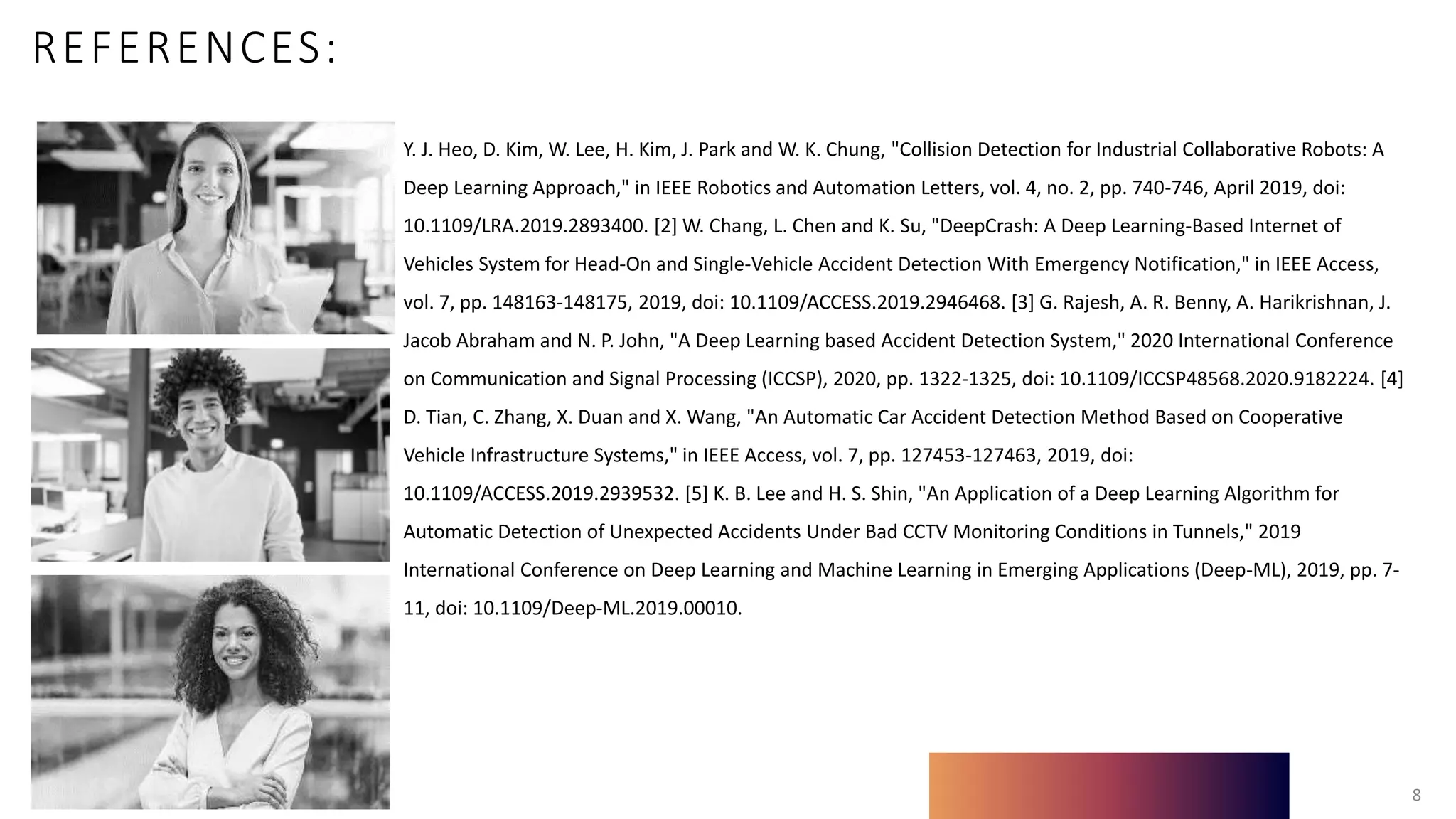 REFERENCES:

Y. J. Heo, D. Kim, W. Lee, H. Kim, J. Park and W. K. Chung, "Collision Detection for Industrial Collaborative Robots: A Deep Learning Approach," in IEEE Robotics and Automation Letters, vol. 4, no. 2, pp. 740-746, April 2019, doi: 10.1109/LRA.2019.2893400. [2] W. Chang, L. Chen and K. Su, "DeepCrash: A Deep Learning-Based Internet of Vehicles System for Head-On and Single-Vehicle Accident Detection With Emergency Notification," in IEEE Access, vol. 7, pp. 148163-148175, 2019, doi: 10.1109/ACCESS.2019.2946468. [3] G. Rajesh, A. R. Benny, A. Harikrishnan, J. Jacob Abraham and N. P. John, "A Deep Learning based Accident Detection System," 2020 International Conference on Communication and Signal Processing (ICCSP), 2020, pp. 1322-1325, doi: 10.1109/ICCSP48568.2020.9182224. [4] D. Tian, C. Zhang, X. Duan and X. Wang, "An Automatic Car Accident Detection Method Based on Cooperative Vehicle Infrastructure Systems," in IEEE Access, vol. 7, pp. 127453-127463, 2019, doi: 10.1109/ACCESS.2019.2939532. [5] K. B. Lee and H. S. Shin, "An Application of a Deep Learning Algorithm for Automatic Detection of Unexpected Accidents Under Bad CCTV Monitoring Conditions in Tunnels," 2019 International Conference on Deep Learning and Machine Learning in Emerging Applications (Deep-ML), 2019, pp. 7-11, doi: 10.1109/Deep-ML.2019.00010.

8